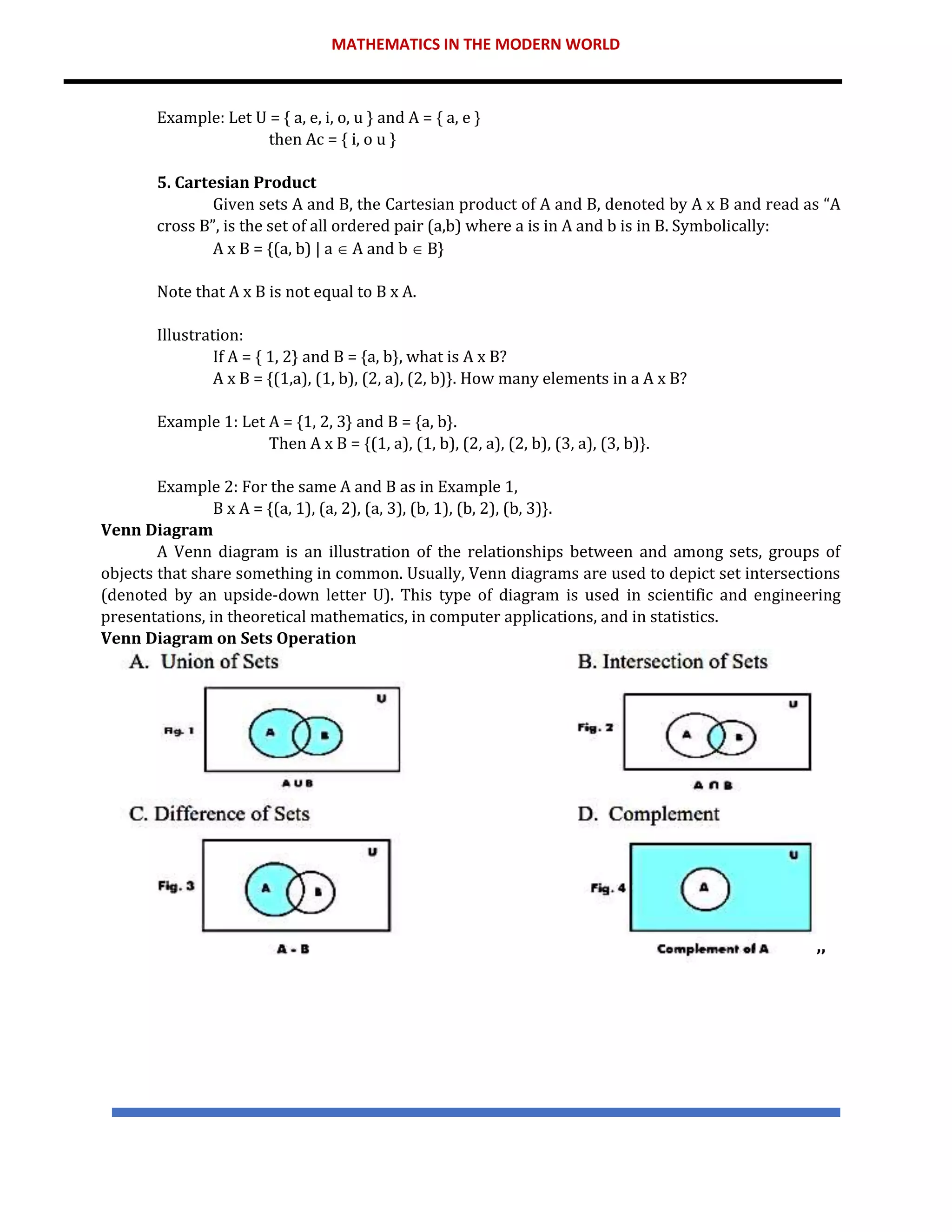 MATHEMATICS IN THE MODERN WORLD

Example: Let U = { a, e, i, o, u } and A = { a, e }
then Ac = { i, o u }

**5. Cartesian Product**

Given sets A and B, the Cartesian product of A and B, denoted by A x B and read as “A cross B”, is the set of all ordered pair (a,b) where a is in A and b is in B. Symbolically:
A x B = {(a, b) | a $\in$ A and b $\in$ B}

Note that A x B is not equal to B x A.

Illustration:
If A = { 1, 2} and B = {a, b}, what is A x B?
A x B = {(1,a), (1, b), (2, a), (2, b)}. How many elements in a A x B?

Example 1: Let A = {1, 2, 3} and B = {a, b}.
Then A x B = {(1, a), (1, b), (2, a), (2, b), (3, a), (3, b)}.

Example 2: For the same A and B as in Example 1,
B x A = {(a, 1), (a, 2), (a, 3), (b, 1), (b, 2), (b, 3)}.

**Venn Diagram**

A Venn diagram is an illustration of the relationships between and among sets, groups of objects that share something in common. Usually, Venn diagrams are used to depict set intersections (denoted by an upside-down letter U). This type of diagram is used in scientific and engineering presentations, in theoretical mathematics, in computer applications, and in statistics.

**Venn Diagram on Sets Operation**

A. Union of Sets

Fig. 1 U A B

A U B

B. Intersection of Sets

Fig. 2 U A B

A ∩ B

C. Difference of Sets

Fig. 3 U A B

A - B

D. Complement

Fig. 4 U A

Complement of A ,,